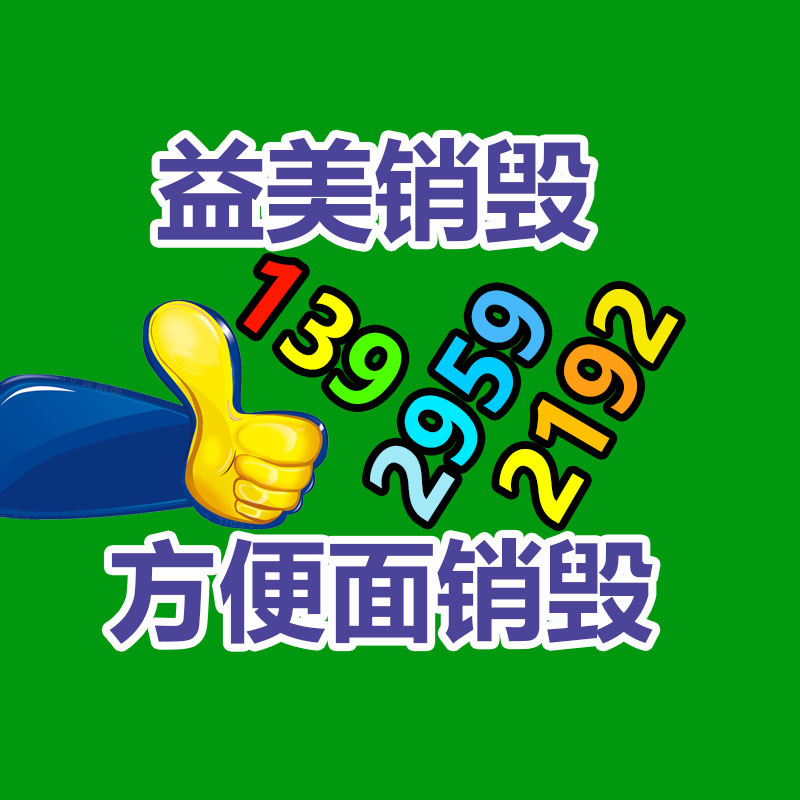 益美销毁

139
2959
2192

方便面销毁